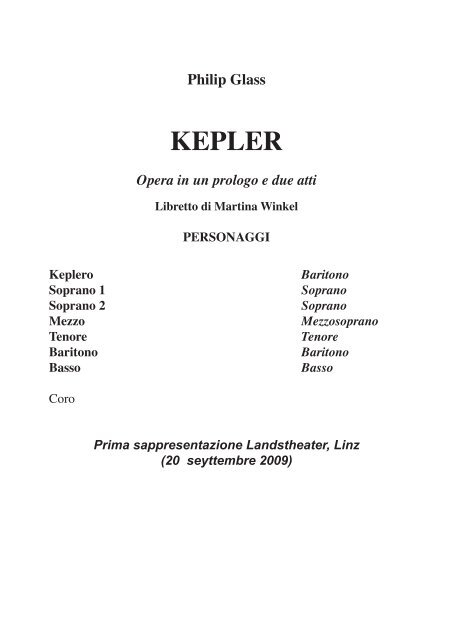 Philip Glass

KEPLER

Opera in un prologo e due atti

Libretto di Martina Winkel

PERSONAGGI

| | |
|---|---|
| Keplero | Baritono |
| Soprano 1 | Soprano |
| Soprano 2 | Soprano |
| Mezzo | Mezzosoprano |
| Tenore | Tenore |
| Baritono | Baritono |
| Basso | Basso |

Coro

Prima sappresentazione Landstheater, Linz (20 seyttembre 2009)